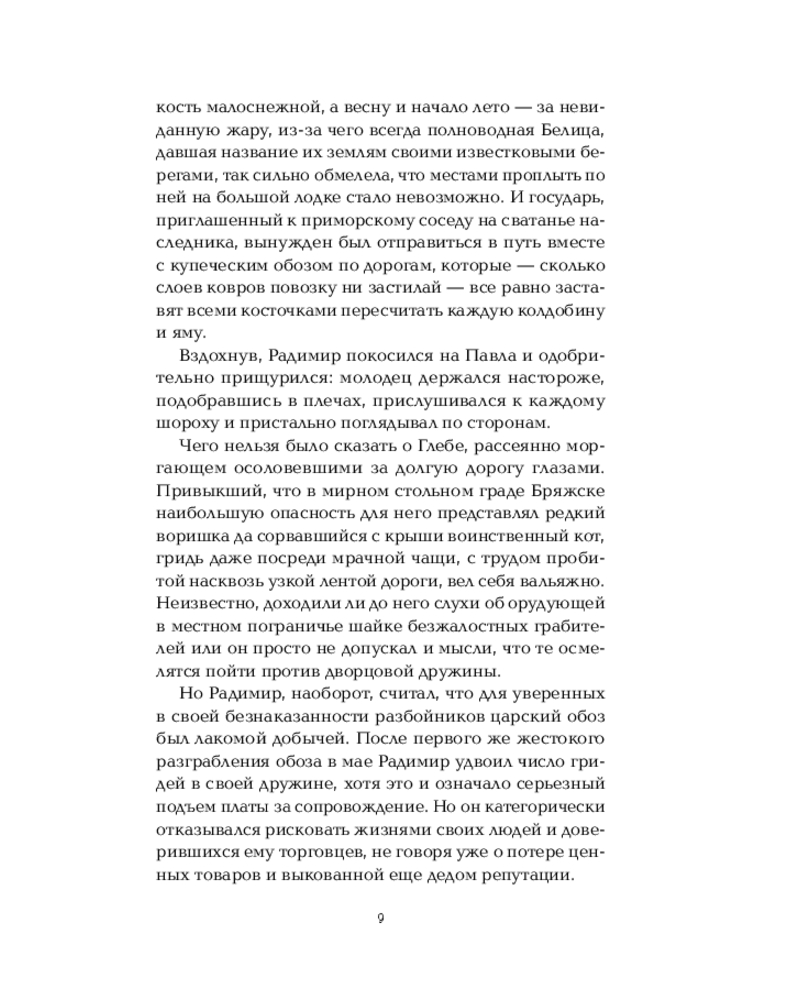 кость малоснежной, а весну и начало лето — за невиданную жару, из-за чего всегда полноводная Белица, давшая название их землям своими известковыми берегами, так сильно обмелела, что местами проплыть по ней на большой лодке стало невозможно. И государь, приглашенный к приморскому соседу на сватанье наследника, вынужден был отправиться в путь вместе с купеческим обозом по дорогам, которые — сколько слоев ковров повозку ни застилай — все равно заставят всеми косточками пересчитать каждую колдобину и яму.

Вздохнув, Радимир покосился на Павла и одобрительно прищурился: молодец держался настороже, подобравшись в плечах, прислушивался к каждому шороху и пристально поглядывал по сторонам.

Чего нельзя было сказать о Глебе, рассеянно моргающем осоловевшими за долгую дорогу глазами. Привыкший, что в мирном стольном граде Бряжске наибольшую опасность для него представлял редкий воришка да сорвавшийся с крыши воинственный кот, гридь даже посреди мрачной чащи, с трудом пробитой насквозь узкой лентой дороги, вел себя вальяжно. Неизвестно, доходили ли до него слухи об орудующей в местном пограничье шайке безжалостных грабителей или он просто не допускал и мысли, что те осмелятся пойти против дворцовой дружины.

Но Радимир, наоборот, считал, что для уверенных в своей безнаказанности разбойников царский обоз был лакомой добычей. После первого же жестокого разграбления обоза в мае Радимир удвоил число гридей в своей дружине, хотя это и означало серьезный подъем платы за сопровождение. Но он категорически отказывался рисковать жизнями своих людей и доверившихся ему торговцев, не говоря уже о потере ценных товаров и выкованной еще дедом репутации.

9